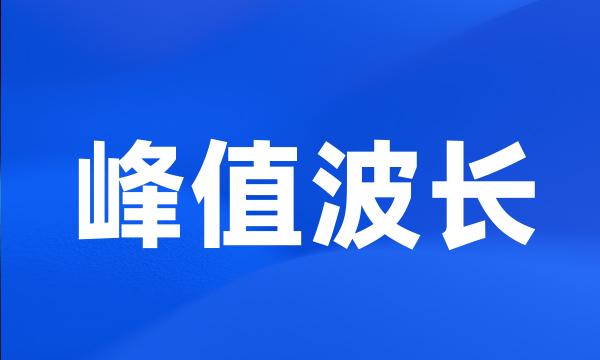 峰值波长